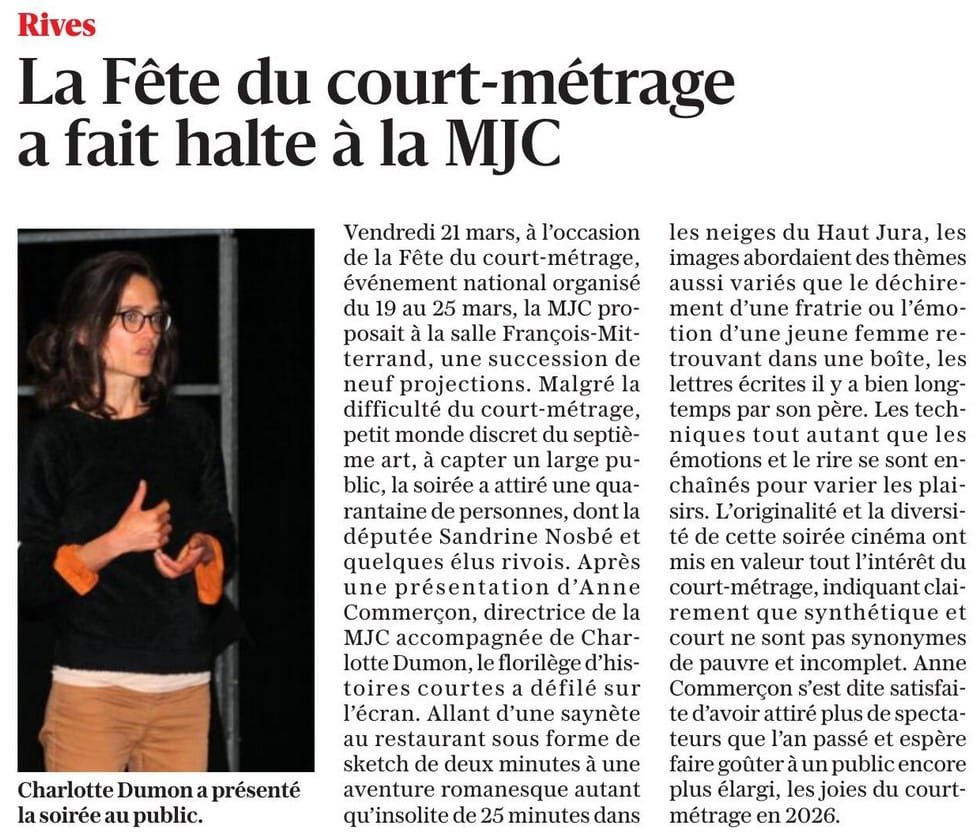 Rives

La Fête du court-métrage a fait halte à la MJC

Charlotte Dumon a présenté la soirée au public.

Vendredi 21 mars, à l'occasion de la Fête du court-métrage, événement national organisé du 19 au 25 mars, la MJC proposait à la salle François-Mitterrand, une succession de neuf projections. Malgré la difficulté du court-métrage, petit monde discret du septième art, à capter un large public, la soirée a attiré une quarantaine de personnes, dont la députée Sandrine Nosbé et quelques élus rivois. Après une présentation d'Anne Commerçon, directrice de la MJC accompagnée de Charlotte Dumon, le florilège d'histoires courtes a défilé sur l'écran. Allant d'une saynète au restaurant sous forme de sketch de deux minutes à une aventure romanesque autant qu'insolite de 25 minutes dans les neiges du Haut Jura, les images abordaient des thèmes aussi variés que le déchirement d'une fratrie ou l'émotion d'une jeune femme retrouvant dans une boîte, les lettres écrites il y a bien longtemps par son père. Les techniques tout autant que les émotions et le rire se sont enchaînés pour varier les plaisirs. L'originalité et la diversité de cette soirée cinéma ont mis en valeur tout l'intérêt du court-métrage, indiquant clairement que synthétique et court ne sont pas synonymes de pauvre et incomplet. Anne Commerçon s'est dite satisfaite d'avoir attiré plus de spectateurs que l'an passé et espère faire goûter à un public encore plus élargi, les joies du court-métrage en 2026.